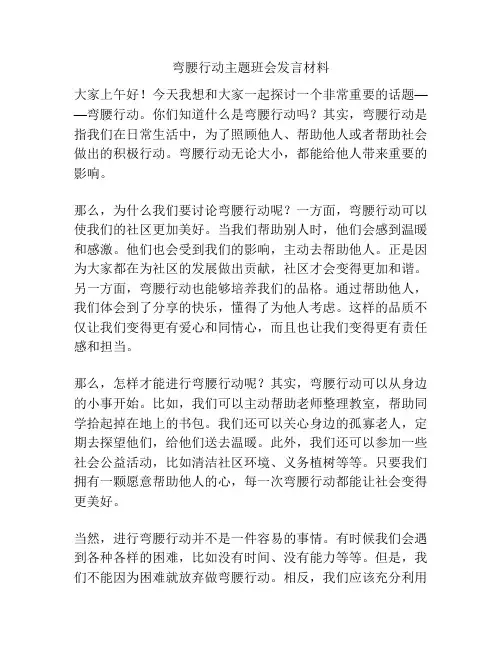 弯腰行动主题班会发言材料

大家上午好！今天我想和大家一起探讨一个非常重要的话题——弯腰行动。你们知道什么是弯腰行动吗？其实，弯腰行动是指我们在日常生活中，为了照顾他人、帮助他人或者帮助社会做出的积极行动。弯腰行动无论大小，都能给他人带来重要的影响。

那么，为什么我们要讨论弯腰行动呢？一方面，弯腰行动可以使我们的社区更加美好。当我们帮助别人时，他们会感到温暖和感激。他们也会受到我们的影响，主动去帮助他人。正是因为大家都在为社区的发展做出贡献，社区才会变得更加和谐。另一方面，弯腰行动也能够培养我们的品格。通过帮助他人，我们体会到了分享的快乐，懂得了为他人考虑。这样的品质不仅让我们变得更有爱心和同情心，而且也让我们变得更有责任感和担当。

那么，怎样才能进行弯腰行动呢？其实，弯腰行动可以从身边的小事开始。比如，我们可以主动帮助老师整理教室，帮助同学拾起掉在地上的书包。我们还可以关心身边的孤寡老人，定期去探望他们，给他们送去温暖。此外，我们还可以参加一些社会公益活动，比如清洁社区环境、义务植树等等。只要我们拥有一颗愿意帮助他人的心，每一次弯腰行动都能让社会变得更美好。

当然，进行弯腰行动并不是一件容易的事情。有时候我们会遇到各种各样的困难，比如没有时间、没有能力等等。但是，我们不能因为困难就放弃做弯腰行动。相反，我们应该充分利用